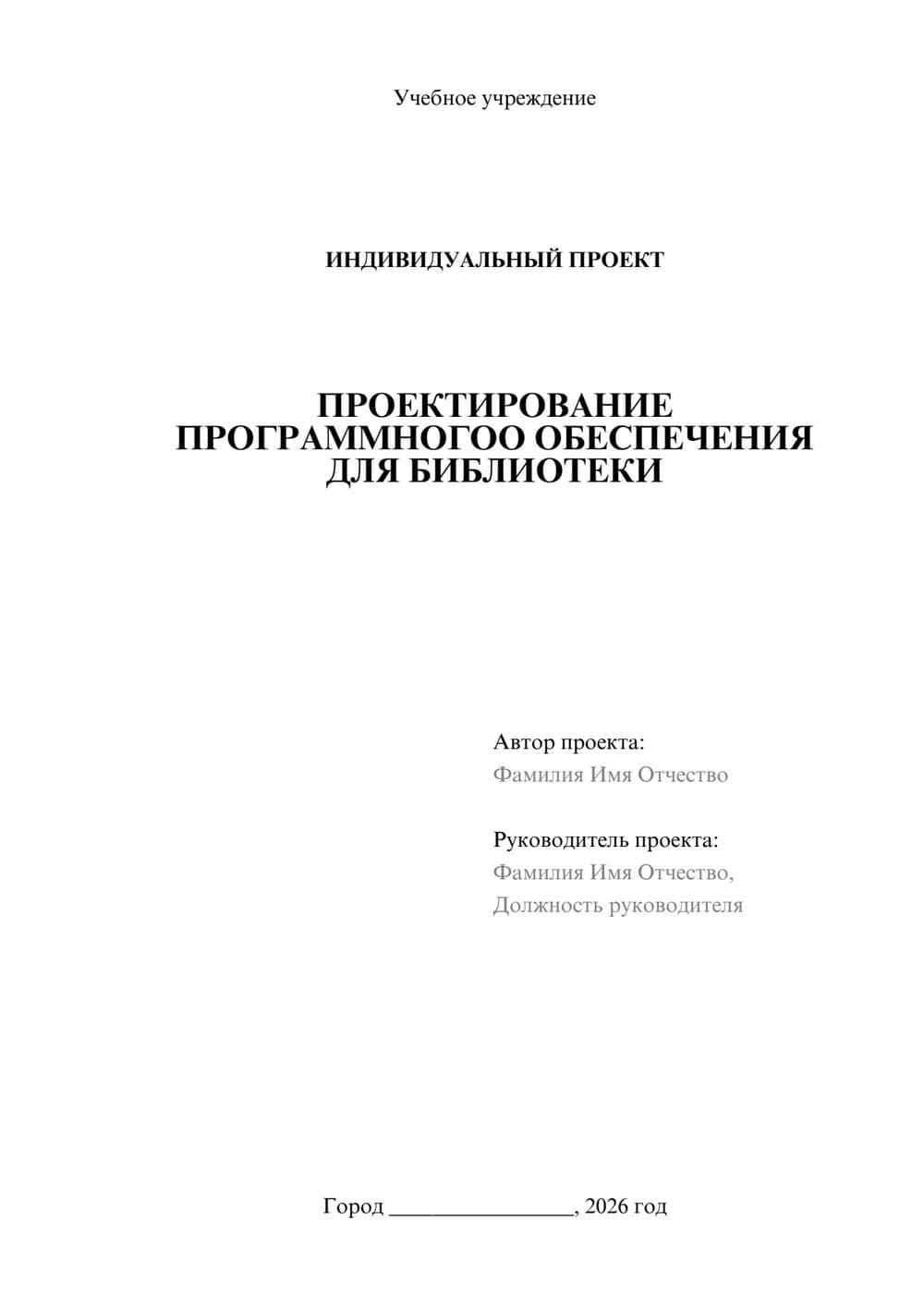 Учебное учреждение

ИНДИВИДУАЛЬНЫЙ ПРОЕКТ

ПРОЕКТИРОВАНИЕ ПРОГРАММНОГОО ОБЕСПЕЧЕНИЯ ДЛЯ БИБЛИОТЕКИ

Автор проекта:
Фамилия Имя Отчество

Руководитель проекта:
Фамилия Имя Отчество,
Должность руководителя

Город ________________, 2026 год